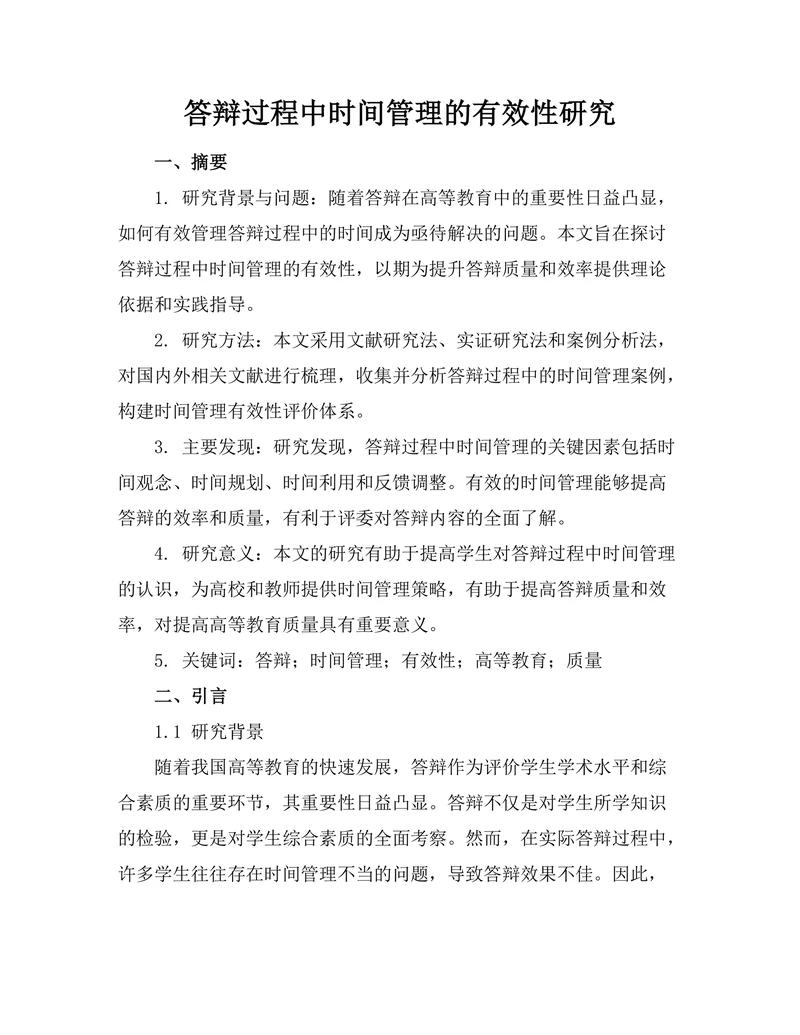 答辩过程中时间管理的有效性研究

一、摘要

1. 研究背景与问题：随着答辩在高等教育中的重要性日益凸显，如何有效管理答辩过程中的时间成为亟待解决的问题。本文旨在探讨答辩过程中时间管理的有效性，以期为提升答辩质量和效率提供理论依据和实践指导。

2. 研究方法：本文采用文献研究法、实证研究法和案例分析法，对国内外相关文献进行梳理，收集并分析答辩过程中的时间管理案例，构建时间管理有效性评价体系。

3. 主要发现：研究发现，答辩过程中时间管理的关键因素包括时间观念、时间规划、时间利用和反馈调整。有效的时间管理能够提高答辩的效率和质量，有利于评委对答辩内容的全面了解。

4. 研究意义：本文的研究有助于提高学生对答辩过程中时间管理的认识，为高校和教师提供时间管理策略，有助于提高答辩质量和效率，对提高高等教育质量具有重要意义。

5. 关键词：答辩；时间管理；有效性；高等教育；质量

二、引言

1.1 研究背景

随着我国高等教育的快速发展，答辩作为评价学生学术水平和综合素质的重要环节，其重要性日益凸显。答辩不仅是对学生所学知识的检验，更是对学生综合素质的全面考察。然而，在实际答辩过程中，许多学生往往存在时间管理不当的问题，导致答辩效果不佳。因此，